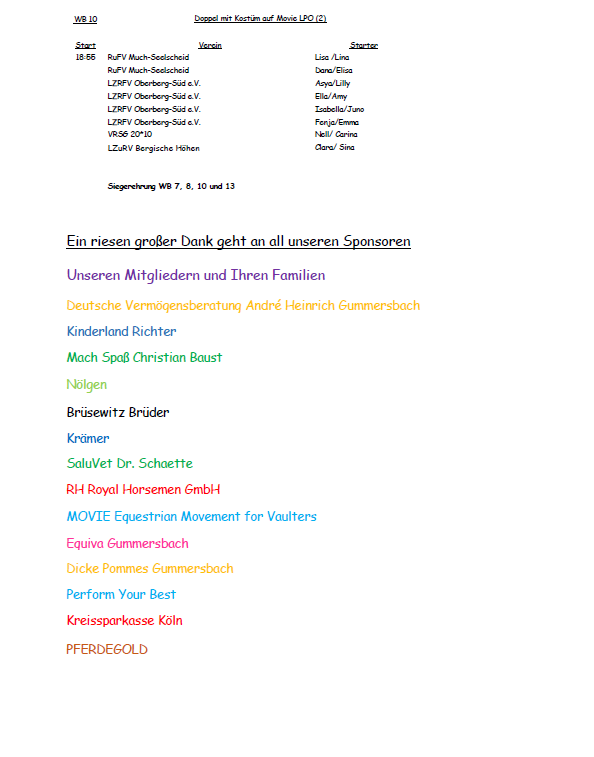 WB 10 Doppel mit Kostüm auf Movie LPO (2)

| Start | Verein | Starter |
|---|---|---|
| 18:55 | RuFV Much-Seelscheid | Lisa /Lina |
| | RuFV Much-Seelscheid | Dana/Elisa |
| | LZRFV Oberberg-Süd e.V. | Asya/Lilly |
| | LZRFV Oberberg-Süd e.V. | Ella/Amy |
| | LZRFV Oberberg-Süd e.V. | Isabella/Juno |
| | LZRFV Oberberg-Süd e.V. | Fenja/Emma |
| | VRSG 20*10 | Nell/ Carina |
| | LZuRV Bergische Höhen | Clara/ Sina |

Siegerehrung WB 7, 8, 10 und 13

Ein riesen großer Dank geht an all unseren Sponsoren

Unseren Mitgliedern und Ihren Familien

Deutsche Vermögensberatung André Heinrich Gummersbach

Kinderland Richter

Mach Spaß Christian Baust

Nölgen

Brüsewitz Brüder

Krämer

SaluVet Dr. Schaette

RH Royal Horsemen GmbH

MOVIE Equestrian Movement for Vaulters

Equiva Gummersbach

Dicke Pommes Gummersbach

Perform Your Best

Kreissparkasse Köln

PFERDEGOLD